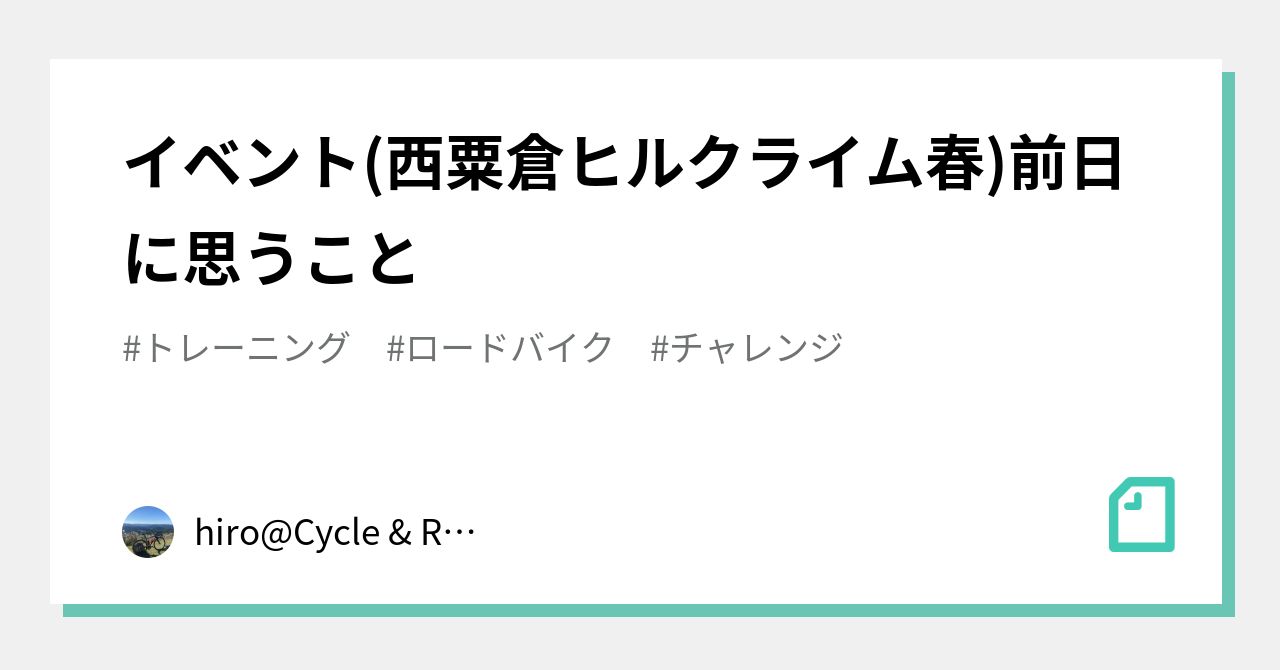 イベント(西粟倉ヒルクライム春)前日に思うこと

#トレーニング　#ロードバイク　#チャレンジ

hiro@Cycle & R…